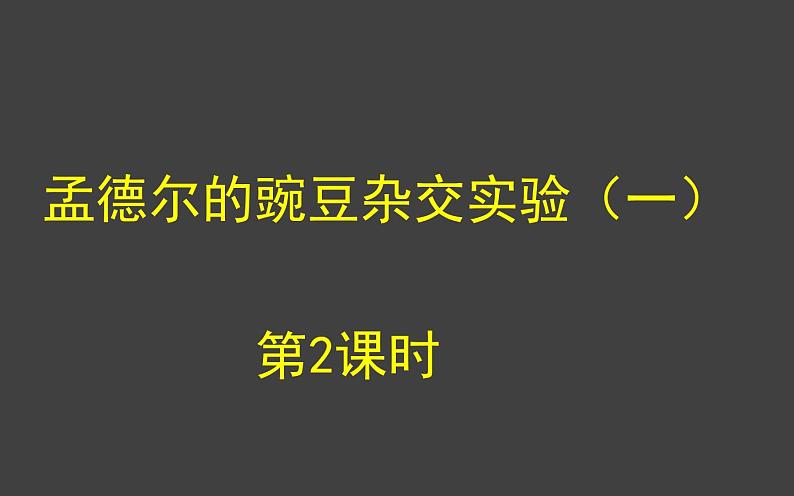 孟德尔的豌豆杂交实验（一）

第2课时